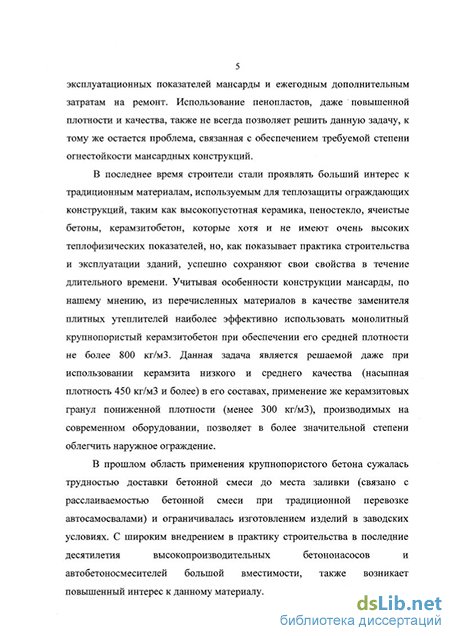 5

эксплуатационных показателей мансарды и ежегодным дополнительным затратам на ремонт. Использование пенопластов, даже повышенной плотности и качества, также не всегда позволяет решить данную задачу, к тому же остается проблема, связанная с обеспечением требуемой степени огнестойкости мансардных конструкций.

В последнее время строители стали проявлять больший интерес к традиционным материалам, используемым для теплозащиты ограждающих конструкций, таким как высокопустотная керамика, пеностекло, ячеистые бетоны, керамзитобетон, которые хотя и не имеют очень высоких теплофизических показателей, но, как показывает практика строительства и эксплуатации зданий, успешно сохраняют свои свойства в течение длительного времени. Учитывая особенности конструкции мансарды, по нашему мнению, из перечисленных материалов в качестве заменителя плитных утеплителей наиболее эффективно использовать монолитный крупнопористый керамзитобетон при обеспечении его средней плотности не более 800 кг/м3. Данная задача является решаемой даже при использовании керамзита низкого и среднего качества (насыпная плотность 450 кг/м3 и более) в его составах, применение же керамзитовых гранул пониженной плотности (менее 300 кг/м3), производимых на современном оборудовании, позволяет в более значительной степени облегчить наружное ограждение.

В прошлом область применения крупнопористого бетона сужалась трудностью доставки бетонной смеси до места заливки (связано с расслаиваемостью бетонной смеси при традиционной перевозке автосамосвалами) и ограничивалась изготовлением изделий в заводских условиях. С широким внедрением в практику строительства в последние десятилетия высокопроизводительных бетононасосов и автобетоносмесителей большой вместимости, также возникает повышенный интерес к данному материалу.

dsLib.net
библиотека диссертаций